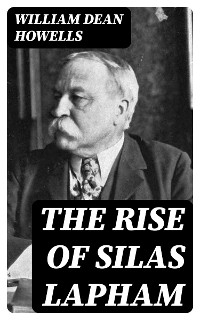 WILLIAM DEAN HOWELLS

THE RISE OF SILAS LAPHAM